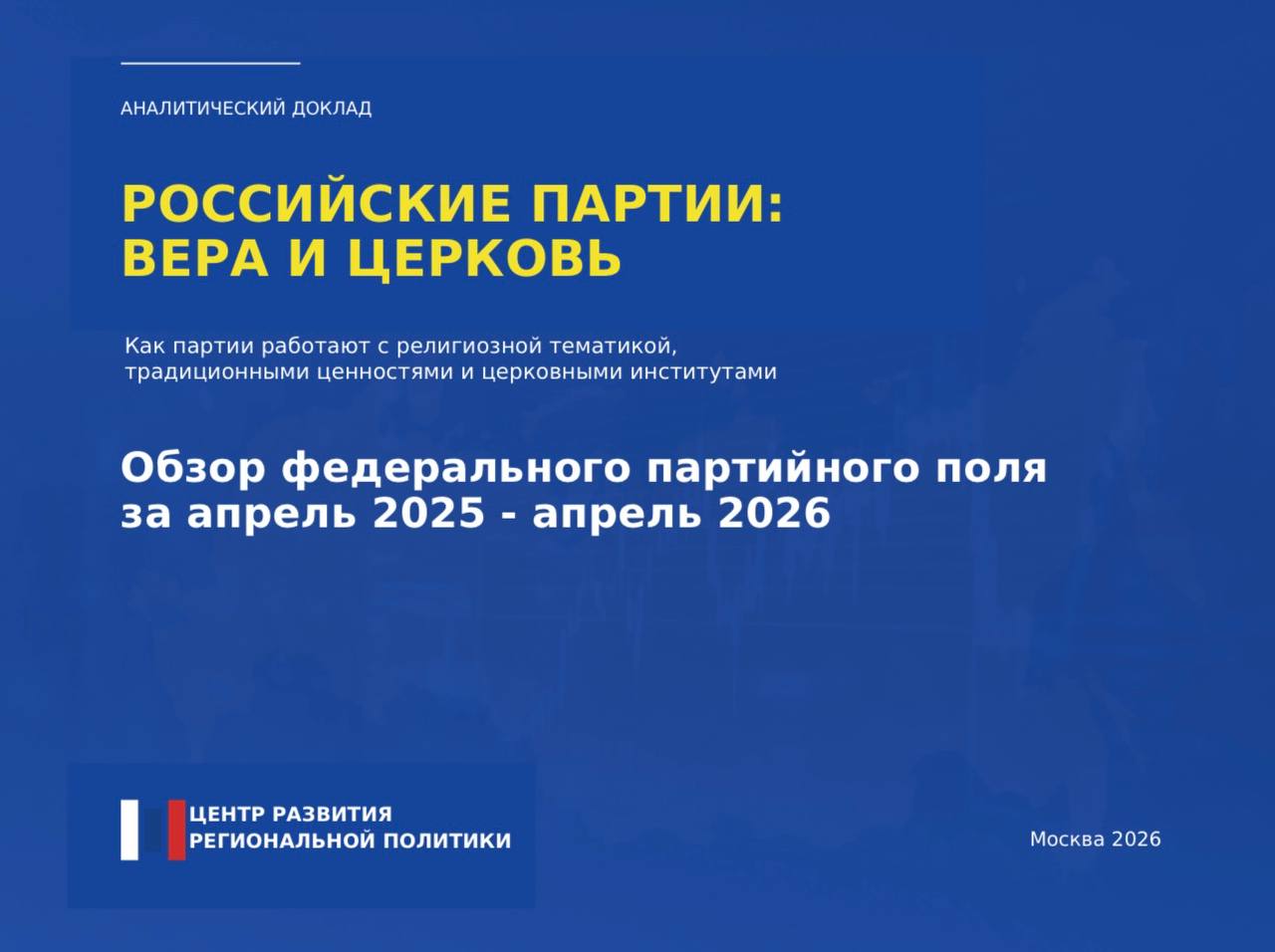 АНАЛИТИЧЕСКИЙ ДОКЛАД

РОССИЙСКИЕ ПАРТИИ:
ВЕРА И ЦЕРКОВЬ

Как партии работают с религиозной тематикой, традиционными ценностями и церковными институтами

Обзор федерального партийного поля за апрель 2025 - апрель 2026

ЦЕНТР РАЗВИТИЯ
РЕГИОНАЛЬНОЙ ПОЛИТИКИ

Москва 2026